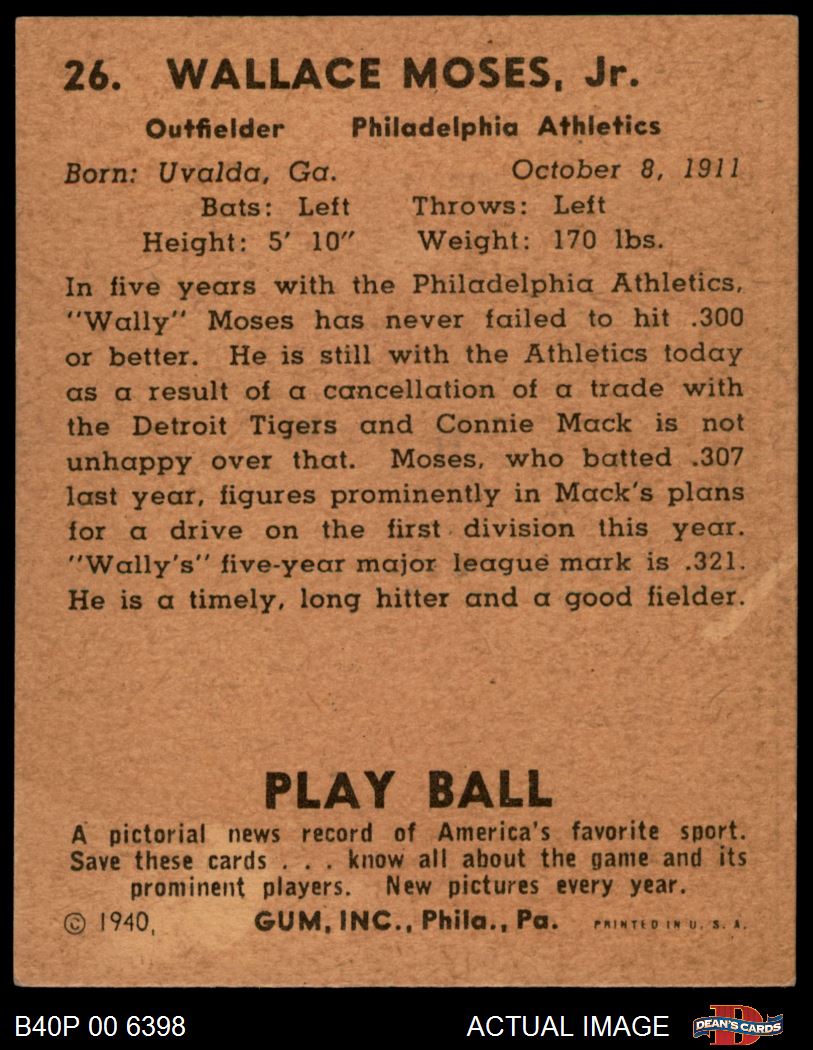 26. WALLACE MOSES, Jr.

Outfielder Philadelphia Athletics

Born: Uvalda, Ga. October 8, 1911
Bats: Left Throws: Left
Height: 5' 10" Weight: 170 lbs.

In five years with the Philadelphia Athletics, "Wally" Moses has never failed to hit .300 or better. He is still with the Athletics today as a result of a cancellation of a trade with the Detroit Tigers and Connie Mack is not unhappy over that. Moses, who batted .307 last year, figures prominently in Mack's plans for a drive on the first division this year. "Wally's" five-year major league mark is .321. He is a timely, long hitter and a good fielder.

PLAY BALL

A pictorial news record of America's favorite sport. Save these cards . . . know all about the game and its prominent players. New pictures every year.

© 1940, GUM, INC., Phila., Pa. PRINTED IN U. S. A.

B40P 00 6398 ACTUAL IMAGE DEAN'S CARDS